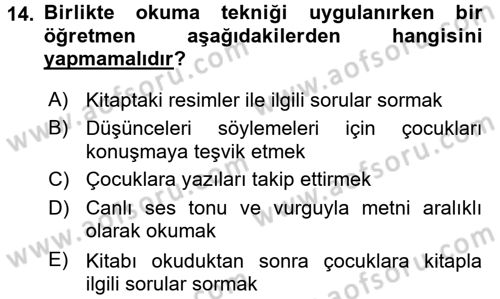 14. Birlikte okuma tekniği uygulanırken bir öğretmen aşağıdakilerden hangisini yapmamalıdır?

A) Kitaptaki resimler ile ilgili sorular sormak

B) Düşünceleri söylemeleri için çocukları konuşmaya teşvik etmek

C) Çocuklara yazıları takip ettirmek

D) Canlı ses tonu ve vurguyla metni aralıklı olarak okumak

E) Kitabı okuduktan sonra çocuklara kitapla ilgili sorular sormak

www.aofsoru.com